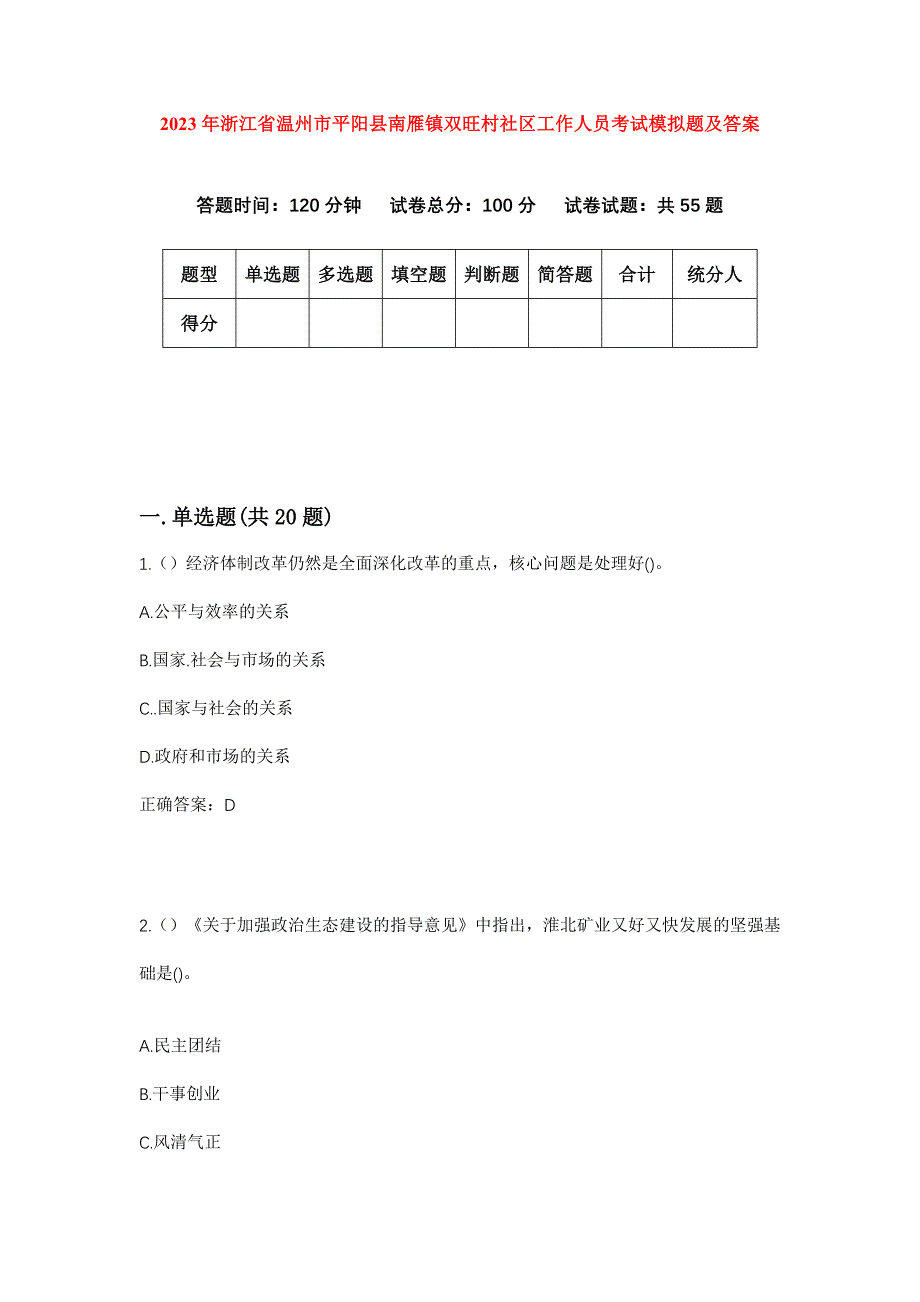 2023年浙江省温州市平阳县南雁镇双旺村社区工作人员考试模拟题及答案

答题时间：120分钟　试卷总分：100分　试卷试题：共55题

| 题型 | 单选题 | 多选题 | 填空题 | 判断题 | 简答题 | 合计 | 统分人 |
|---|---|---|---|---|---|---|---|
| 得分 | | | | | | | |

一.单选题(共20题)

1.（）经济体制改革仍然是全面深化改革的重点，核心问题是处理好()。

A.公平与效率的关系

B.国家.社会与市场的关系

C..国家与社会的关系

D.政府和市场的关系

正确答案：D

2.（）《关于加强政治生态建设的指导意见》中指出，淮北矿业又好又快发展的坚强基础是()。

A.民主团结

B.干事创业

C.风清气正